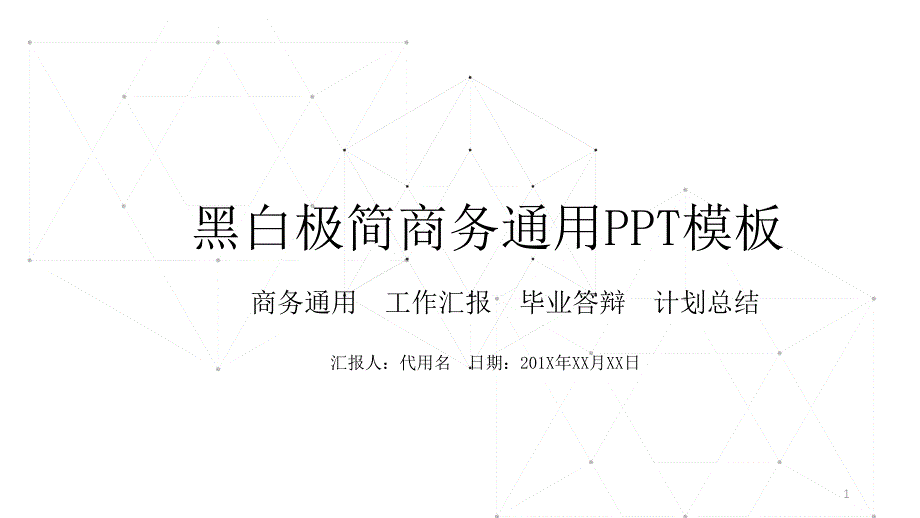 黑白极简商务通用PPT模板

商务通用　工作汇报　毕业答辩　计划总结

汇报人：代用名　日期：201X年XX月XX日

1